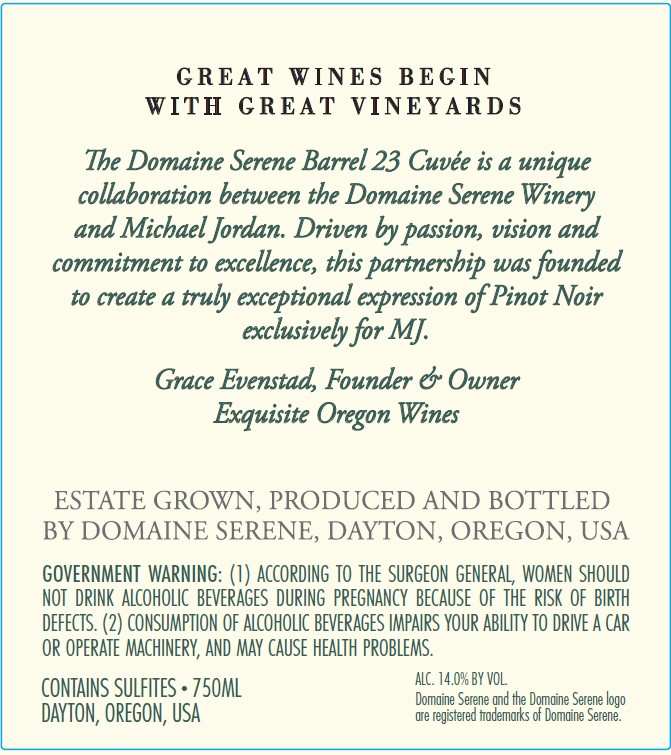 GREAT WINES BEGIN
WITH GREAT VINEYARDS

The Domaine Serene Barrel 23 Cuvée is a unique collaboration between the Domaine Serene Winery and Michael Jordan. Driven by passion, vision and commitment to excellence, this partnership was founded to create a truly exceptional expression of Pinot Noir exclusively for MJ.

Grace Evenstad, Founder & Owner
Exquisite Oregon Wines

ESTATE GROWN, PRODUCED AND BOTTLED BY DOMAINE SERENE, DAYTON, OREGON, USA

GOVERNMENT WARNING: (1) ACCORDING TO THE SURGEON GENERAL, WOMEN SHOULD NOT DRINK ALCOHOLIC BEVERAGES DURING PREGNANCY BECAUSE OF THE RISK OF BIRTH DEFECTS. (2) CONSUMPTION OF ALCOHOLIC BEVERAGES IMPAIRS YOUR ABILITY TO DRIVE A CAR OR OPERATE MACHINERY, AND MAY CAUSE HEALTH PROBLEMS.

CONTAINS SULFITES • 750ML
DAYTON, OREGON, USA

ALC. 14.0% BY VOL.
Domaine Serene and the Domaine Serene logo are registered trademarks of Domaine Serene.